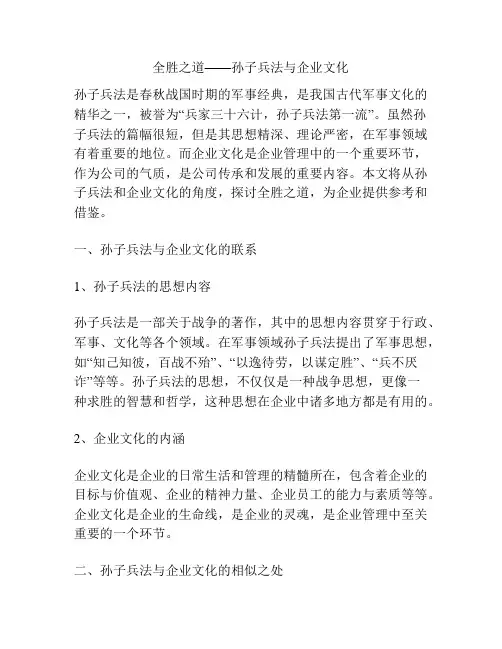 全胜之道——孙子兵法与企业文化

孙子兵法是春秋战国时期的军事经典，是我国古代军事文化的精华之一，被誉为“兵家三十六计，孙子兵法第一流”。虽然孙子兵法的篇幅很短，但是其思想精深、理论严密，在军事领域有着重要的地位。而企业文化是企业管理中的一个重要环节，作为公司的气质，是公司传承和发展的重要内容。本文将从孙子兵法和企业文化的角度，探讨全胜之道，为企业提供参考和借鉴。

一、孙子兵法与企业文化的联系

1、孙子兵法的思想内容

孙子兵法是一部关于战争的著作，其中的思想内容贯穿于行政、军事、文化等各个领域。在军事领域孙子兵法提出了军事思想，如“知己知彼，百战不殆”、“以逸待劳，以谋定胜”、“兵不厌诈”等等。孙子兵法的思想，不仅仅是一种战争思想，更像一种求胜的智慧和哲学，这种思想在企业中诸多地方都是有用的。

2、企业文化的内涵

企业文化是企业的日常生活和管理的精髓所在，包含着企业的目标与价值观、企业的精神力量、企业员工的能力与素质等等。企业文化是企业的生命线，是企业的灵魂，是企业管理中至关重要的一个环节。

二、孙子兵法与企业文化的相似之处